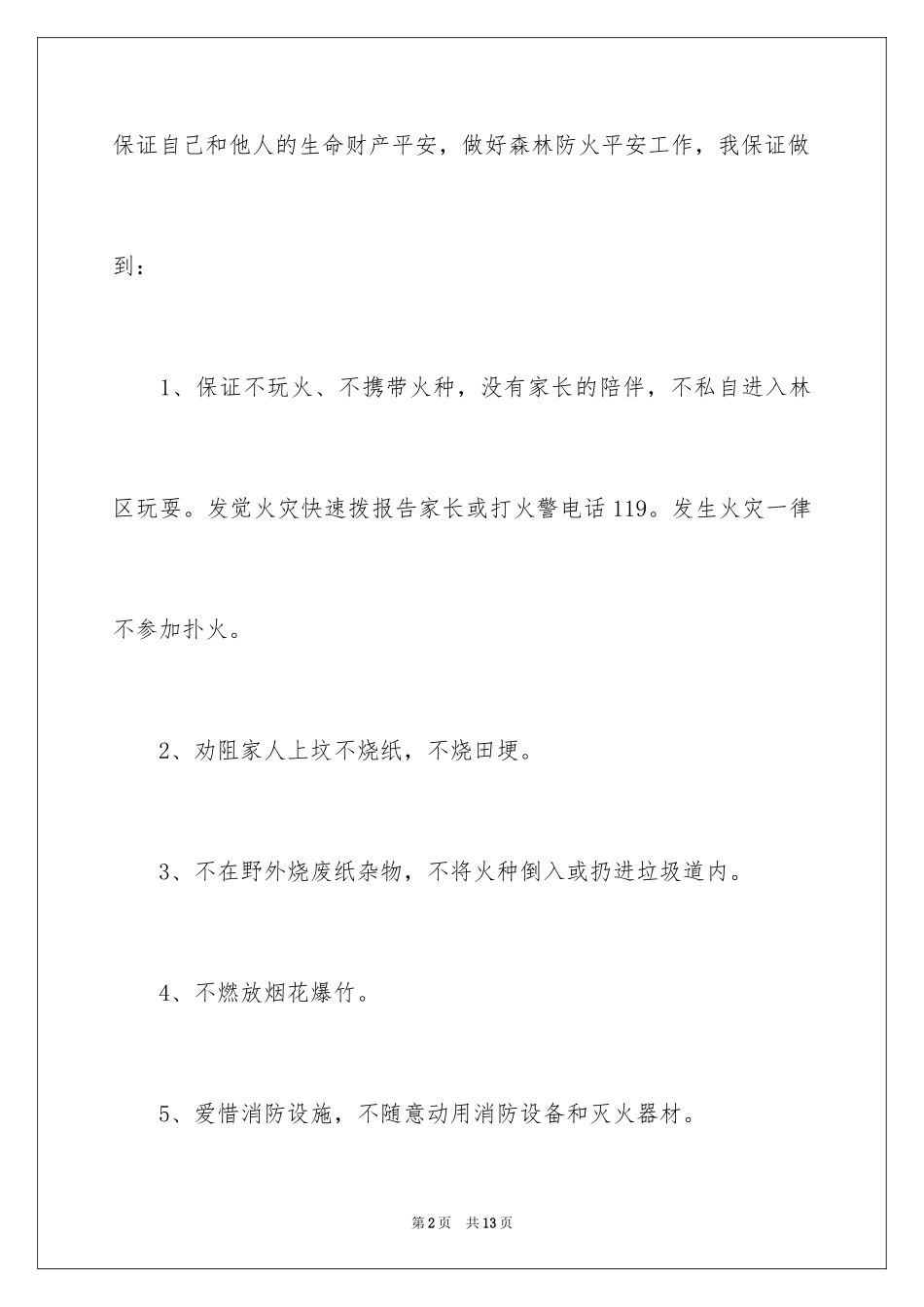 保证自己和他人的生命财产平安，做好森林防火平安工作，我保证做到：

1、保证不玩火、不携带火种，没有家长的陪伴，不私自进入林区玩耍。发觉火灾快速拨报告家长或打火警电话119。发生火灾一律不参加扑火。

2、劝阻家人上坟不烧纸，不烧田埂。

3、不在野外烧废纸杂物，不将火种倒入或扔进垃圾道内。

4、不燃放烟花爆竹。

5、爱惜消防设施，不随意动用消防设备和灭火器材。

第2页 共13页